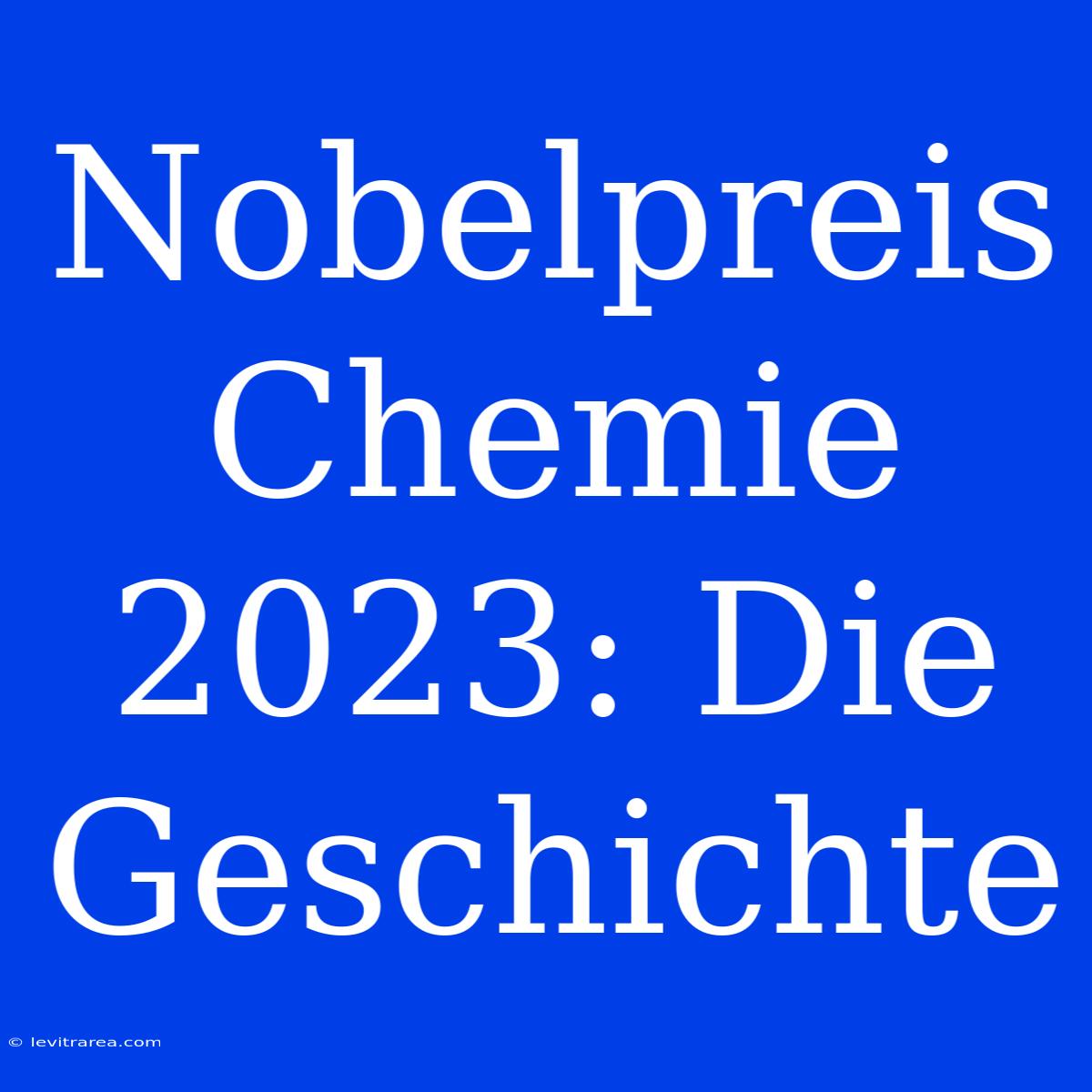 Nobelpreis Chemie 2023: Die Geschichte

© levitrarea.com